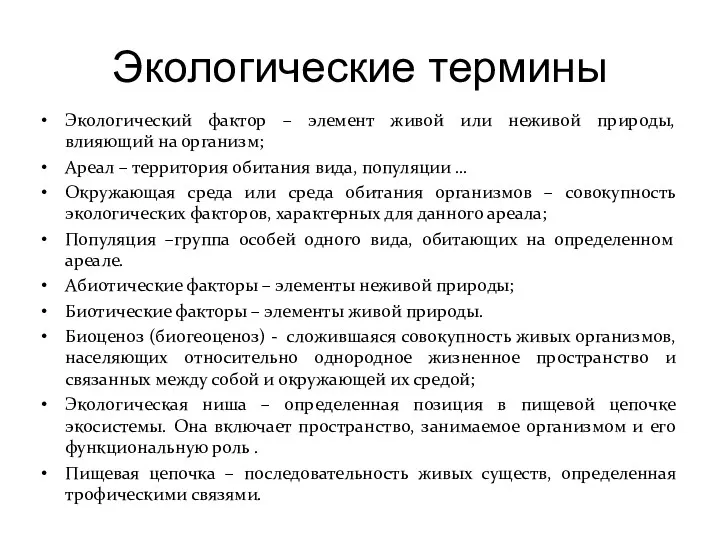 Экологические термины

• Экологический фактор – элемент живой или неживой природы, влияющий на организм;
• Ареал – территория обитания вида, популяции …
• Окружающая среда или среда обитания организмов – совокупность экологических факторов, характерных для данного ареала;
• Популяция –группа особей одного вида, обитающих на определенном ареале.
• Абиотические факторы – элементы неживой природы;
• Биотические факторы – элементы живой природы.
• Биоценоз (биогеоценоз) - сложившаяся совокупность живых организмов, населяющих относительно однородное жизненное пространство и связанных между собой и окружающей их средой;
• Экологическая ниша – определенная позиция в пищевой цепочке экосистемы. Она включает пространство, занимаемое организмом и его функциональную роль .
• Пищевая цепочка – последовательность живых существ, определенная трофическими связями.